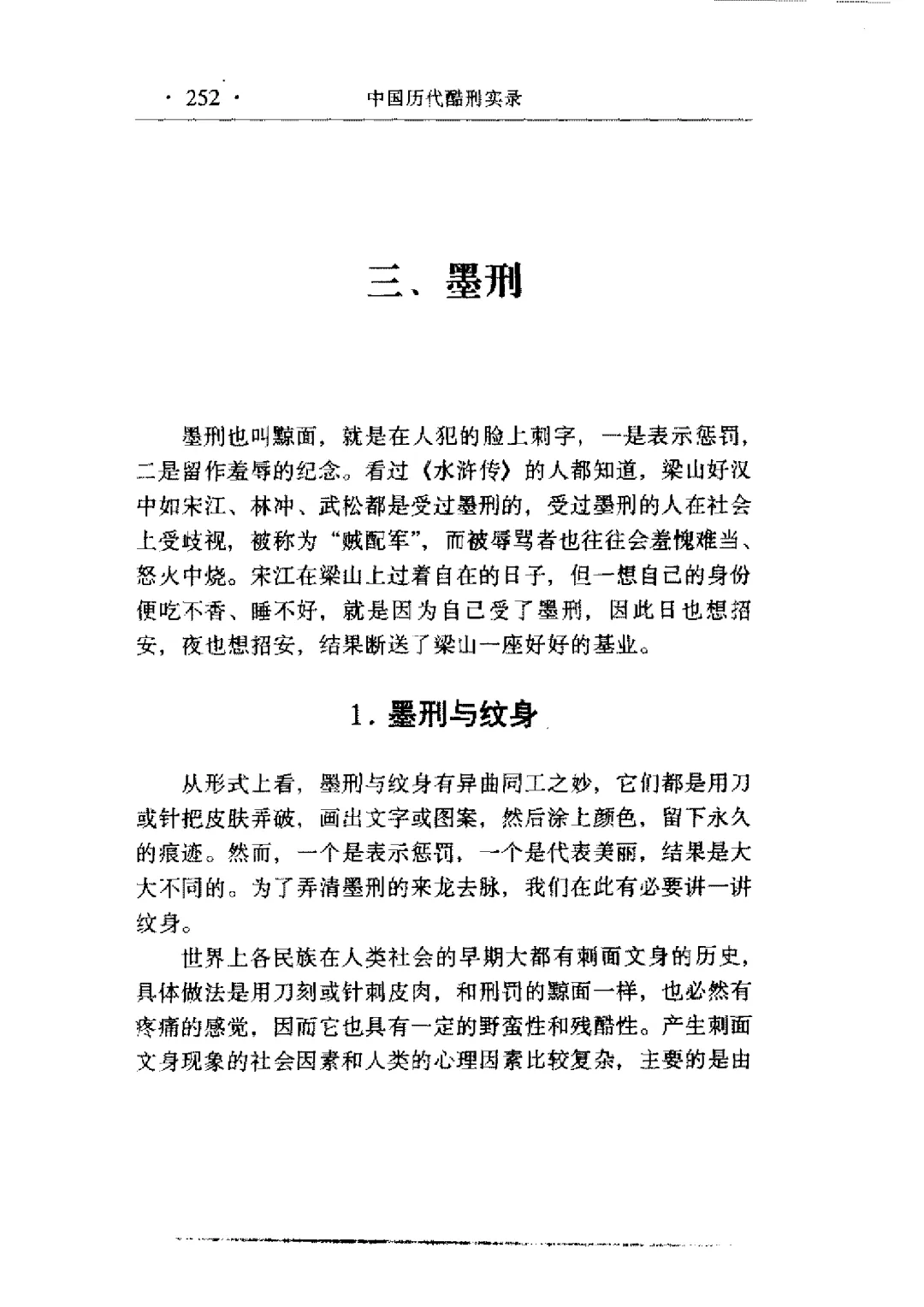 · 252 · 中国历代酷刑实录

三、墨刑

墨刑也叫黥面，就是在人犯的脸上刺字，一是表示惩罚，二是留作羞辱的纪念。看过《水浒传》的人都知道，梁山好汉中如宋江、林冲、武松都是受过墨刑的，受过墨刑的人在社会上受歧视，被称为“贼配军”，而被辱骂者也往往会羞愧难当、怒火中烧。宋江在梁山上过着自在的日子，但一想自己的身份便吃不香、睡不好，就是因为自己受了墨刑，因此日也想招安，夜也想招安，结果断送了梁山一座好好的基业。

1. 墨刑与纹身

从形式上看，墨刑与纹身有异曲同工之妙，它们都是用刀或针把皮肤弄破，画出文字或图案，然后涂上颜色，留下永久的痕迹。然而，一个是表示惩罚，一个是代表美丽，结果是大大不同的。为了弄清墨刑的来龙去脉，我们在此有必要讲一讲纹身。

世界上各民族在人类社会的早期大都有刺面文身的历史，具体做法是用刀刻或针刺皮肉，和刑罚的黥面一样，也必然有疼痛的感觉，因而它也具有一定的野蛮性和残酷性。产生刺面文身现象的社会因素和人类的心理因素比较复杂，主要的是由